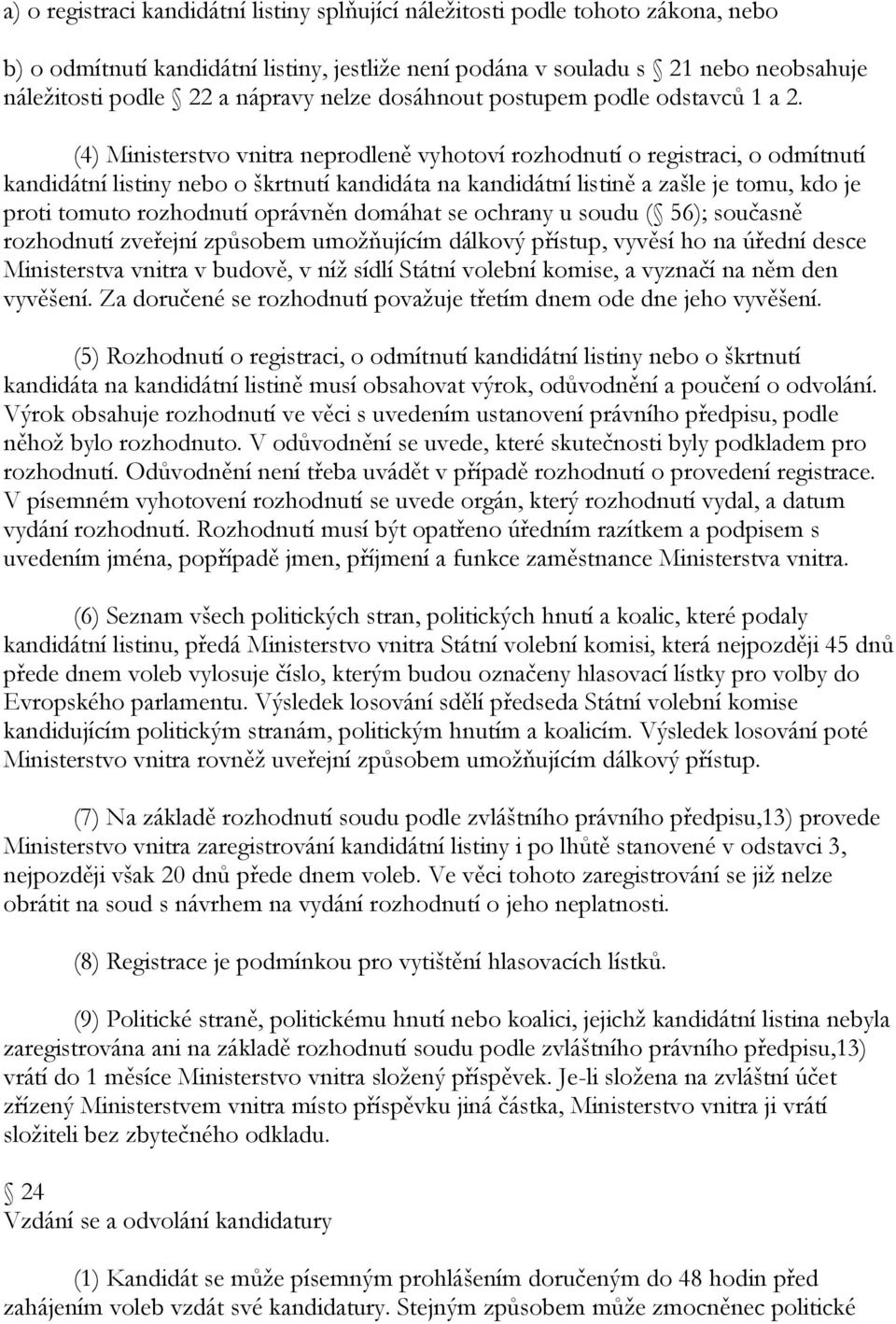 a) o registraci kandidátní listiny splňující náležitosti podle tohoto zákona, nebo

b) o odmítnutí kandidátní listiny, jestliže není podána v souladu s  21 nebo neobsahuje náležitosti podle  22 a nápravy nelze dosáhnout postupem podle odstavců 1 a 2.

(4) Ministerstvo vnitra neprodleně vyhotoví rozhodnutí o registraci, o odmítnutí kandidátní listiny nebo o škrtnutí kandidáta na kandidátní listině a zašle je tomu, kdo je proti tomuto rozhodnutí oprávněn domáhat se ochrany u soudu ( 56); současně rozhodnutí zveřejní způsobem umožňujícím dálkový přístup, vyvěsí ho na úřední desce Ministerstva vnitra v budově, v níž sídlí Státní volební komise, a vyznačí na něm den vyvěšení. Za doručené se rozhodnutí považuje třetím dnem ode dne jeho vyvěšení.

(5) Rozhodnutí o registraci, o odmítnutí kandidátní listiny nebo o škrtnutí kandidáta na kandidátní listině musí obsahovat výrok, odůvodnění a poučení o odvolání. Výrok obsahuje rozhodnutí ve věci s uvedením ustanovení právního předpisu, podle něhož bylo rozhodnuto. V odůvodnění se uvede, které skutečnosti byly podkladem pro rozhodnutí. Odůvodnění není třeba uvádět v případě rozhodnutí o provedení registrace. V písemném vyhotovení rozhodnutí se uvede orgán, který rozhodnutí vydal, a datum vydání rozhodnutí. Rozhodnutí musí být opatřeno úředním razítkem a podpisem s uvedením jména, popřípadě jmen, příjmení a funkce zaměstnance Ministerstva vnitra.

(6) Seznam všech politických stran, politických hnutí a koalic, které podaly kandidátní listinu, předá Ministerstvo vnitra Státní volební komisi, která nejpozději 45 dnů přede dnem voleb vylosuje číslo, kterým budou označeny hlasovací lístky pro volby do Evropského parlamentu. Výsledek losování sdělí předseda Státní volební komise kandidujícím politickým stranám, politickým hnutím a koalicím. Výsledek losování poté Ministerstvo vnitra rovněž uveřejní způsobem umožňujícím dálkový přístup.

(7) Na základě rozhodnutí soudu podle zvláštního právního předpisu,13) provede Ministerstvo vnitra zaregistrování kandidátní listiny i po lhůtě stanovené v odstavci 3, nejpozději však 20 dnů přede dnem voleb. Ve věci tohoto zaregistrování se již nelze obrátit na soud s návrhem na vydání rozhodnutí o jeho neplatnosti.

(8) Registrace je podmínkou pro vytištění hlasovacích lístků.

(9) Politické straně, politickému hnutí nebo koalici, jejichž kandidátní listina nebyla zaregistrována ani na základě rozhodnutí soudu podle zvláštního právního předpisu,13) vrátí do 1 měsíce Ministerstvo vnitra složený příspěvek. Je-li složena na zvláštní účet zřízený Ministerstvem vnitra místo příspěvku jiná částka, Ministerstvo vnitra ji vrátí složiteli bez zbytečného odkladu.

 24
Vzdání se a odvolání kandidatury

(1) Kandidát se může písemným prohlášením doručeným do 48 hodin před zahájením voleb vzdát své kandidatury. Stejným způsobem může zmocněnec politické